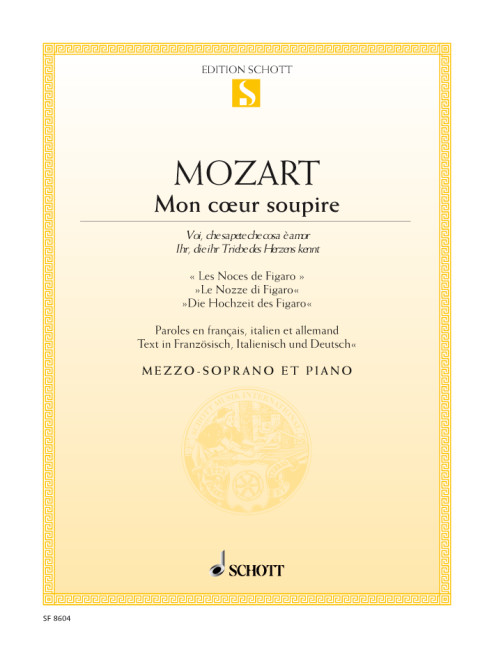 EDITION SCHOTT

S

MOZART

Mon cœur soupire

Voi, che sapete che cosa è amor
Ihr, die ihr Triebe des Herzens kennt

« Les Noces de Figaro »
»Le Nozze di Figaro«
»Die Hochzeit des Figaro«

Paroles en français, italien et allemand
Text in Französisch, Italienisch und Deutsch«

MEZZO-SOPRANO ET PIANO

SCHOTT

SF 8604